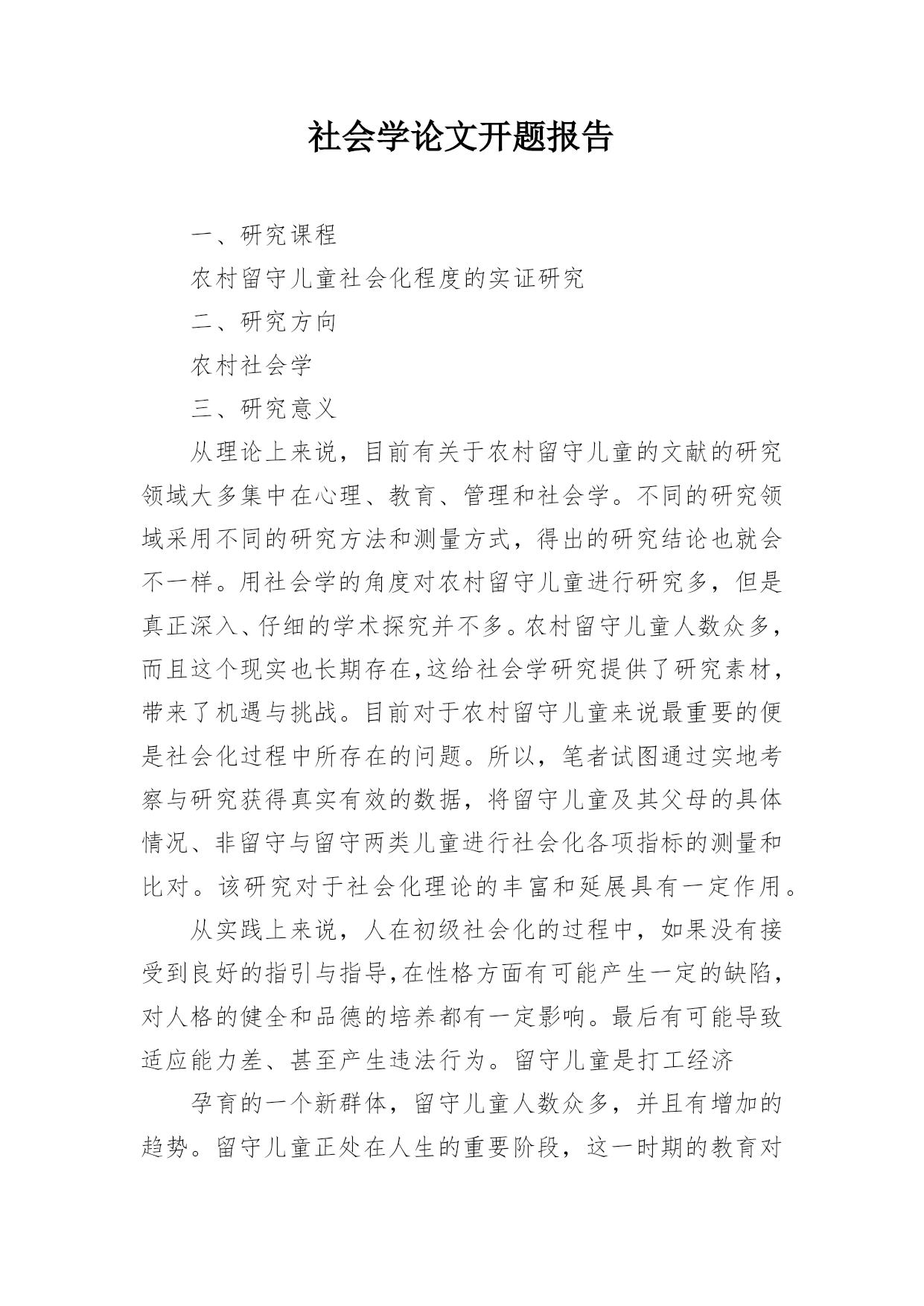 社会学论文开题报告

一、研究课程

农村留守儿童社会化程度的实证研究

二、研究方向

农村社会学

三、研究意义

从理论上来说，目前有关于农村留守儿童的文献的研究领域大多集中在心理、教育、管理和社会学。不同的研究领域采用不同的研究方法和测量方式，得出的研究结论也就会不一样。用社会学的角度对农村留守儿童进行研究多，但是真正深入、仔细的学术探究并不多。农村留守儿童人数众多，而且这个现实也长期存在,这给社会学研究提供了研究素材，带来了机遇与挑战。目前对于农村留守儿童来说最重要的便是社会化过程中所存在的问题。所以，笔者试图通过实地考察与研究获得真实有效的数据，将留守儿童及其父母的具体情况、非留守与留守两类儿童进行社会化各项指标的测量和比对。该研究对于社会化理论的丰富和延展具有一定作用。

从实践上来说，人在初级社会化的过程中，如果没有接受到良好的指引与指导,在性格方面有可能产生一定的缺陷，对人格的健全和品德的培养都有一定影响。最后有可能导致适应能力差、甚至产生违法行为。留守儿童是打工经济

孕育的一个新群体，留守儿童人数众多，并且有增加的趋势。留守儿童正处在人生的重要阶段，这一时期的教育对